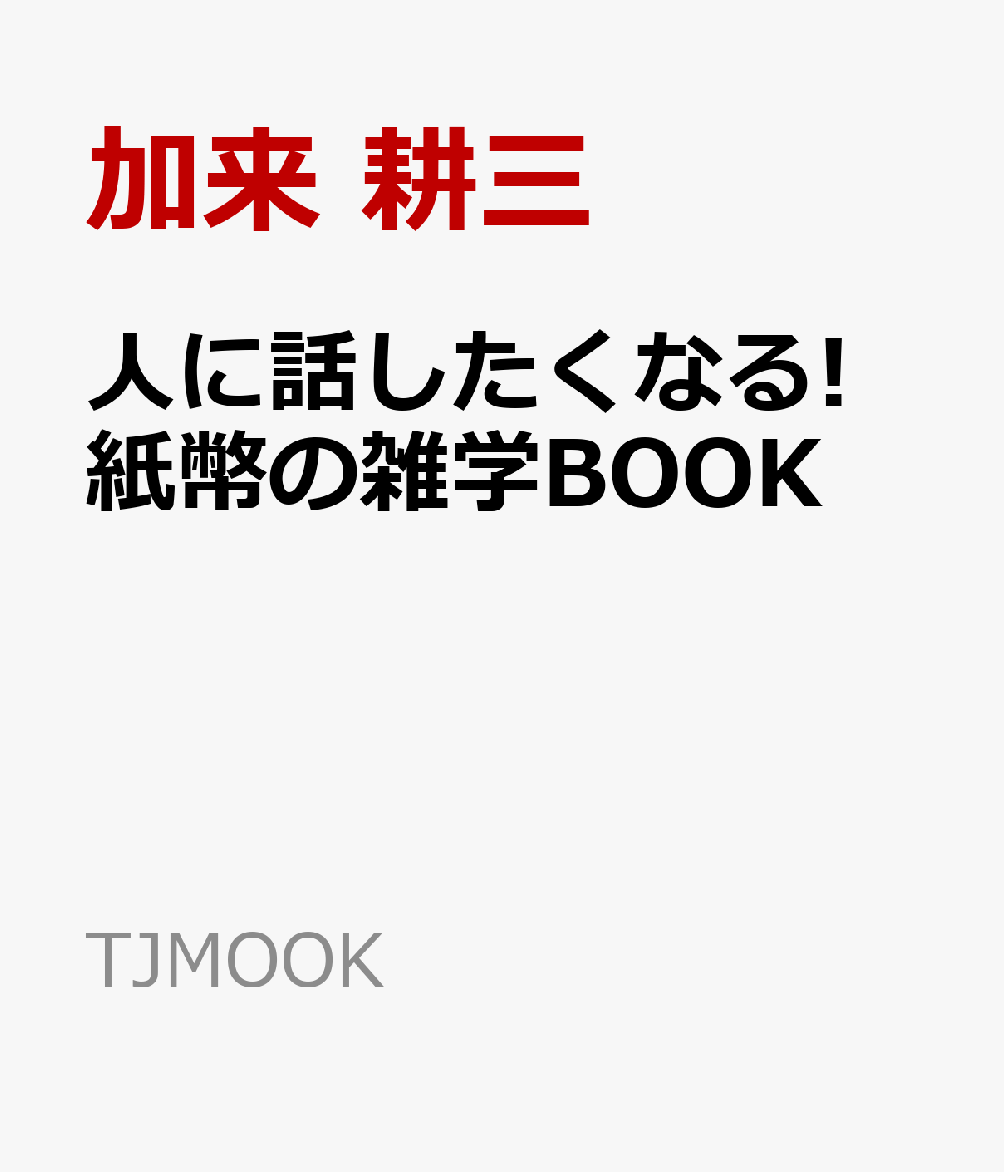 加来 耕三

人に話したくなる! 紙幣の雑学BOOK

TJMOOK